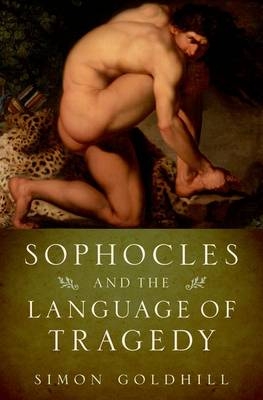 SOPHOCLES

AND THE

LANGUAGE OF TRAGEDY

SIMON GOLDHILL